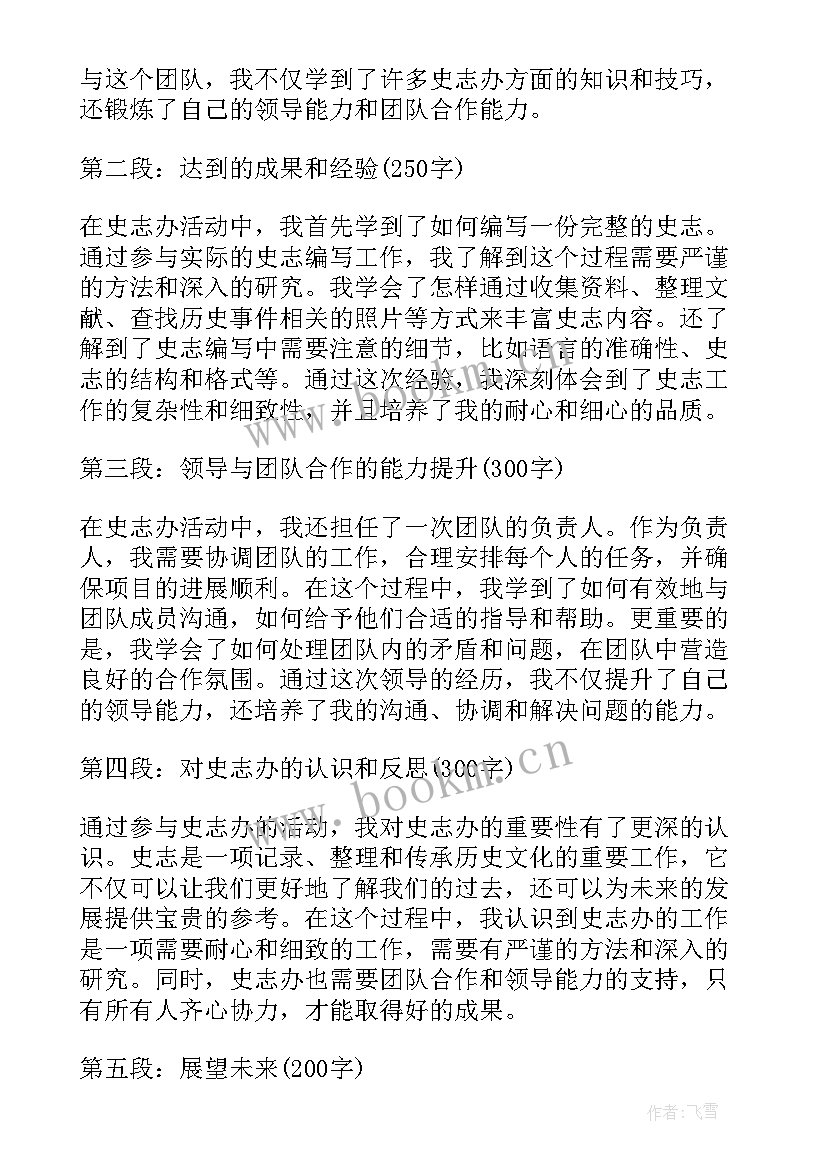 与这个团队，我不仅学到了许多史志办方面的知识和技巧，还锻炼了自己的领导能力和团队合作能力。

第二段：达到的成果和经验(250字)

在史志办活动中，我首先学到了如何编写一份完整的史志。通过参与实际的史志编写工作，我了解到这个过程需要严谨的方法和深入的研究。我学会了怎样通过收集资料、整理文献、查找历史事件相关的照片等方式来丰富史志内容。还了解到了史志编写中需要注意的细节，比如语言的准确性、史志的结构和格式等。通过这次经验，我深刻体会到了史志工作的复杂性和细致性，并且培养了我的耐心和细心的品质。

第三段：领导与团队合作的能力提升(300字)

在史志办活动中，我还担任了一次团队的负责人。作为负责人，我需要协调团队的工作，合理安排每个人的任务，并确保项目的进展顺利。在这个过程中，我学到了如何有效地与团队成员沟通，如何给予他们合适的指导和帮助。更重要的是，我学会了如何处理团队内的矛盾和问题，在团队中营造良好的合作氛围。通过这次领导的经历，我不仅提升了自己的领导能力，还培养了我的沟通、协调和解决问题的能力。

第四段：对史志办的认识和反思(300字)

通过参与史志办的活动，我对史志办的重要性有了更深的认识。史志是一项记录、整理和传承历史文化的重要工作，它不仅可以让我们更好地了解我们的过去，还可以为未来的发展提供宝贵的参考。在这个过程中，我认识到史志办的工作是一项需要耐心和细致的工作，需要有严谨的方法和深入的研究。同时，史志办也需要团队合作和领导能力的支持，只有所有人齐心协力，才能取得好的成果。

第五段：展望未来(200字)

www.bookm.cn

作者：飞雪